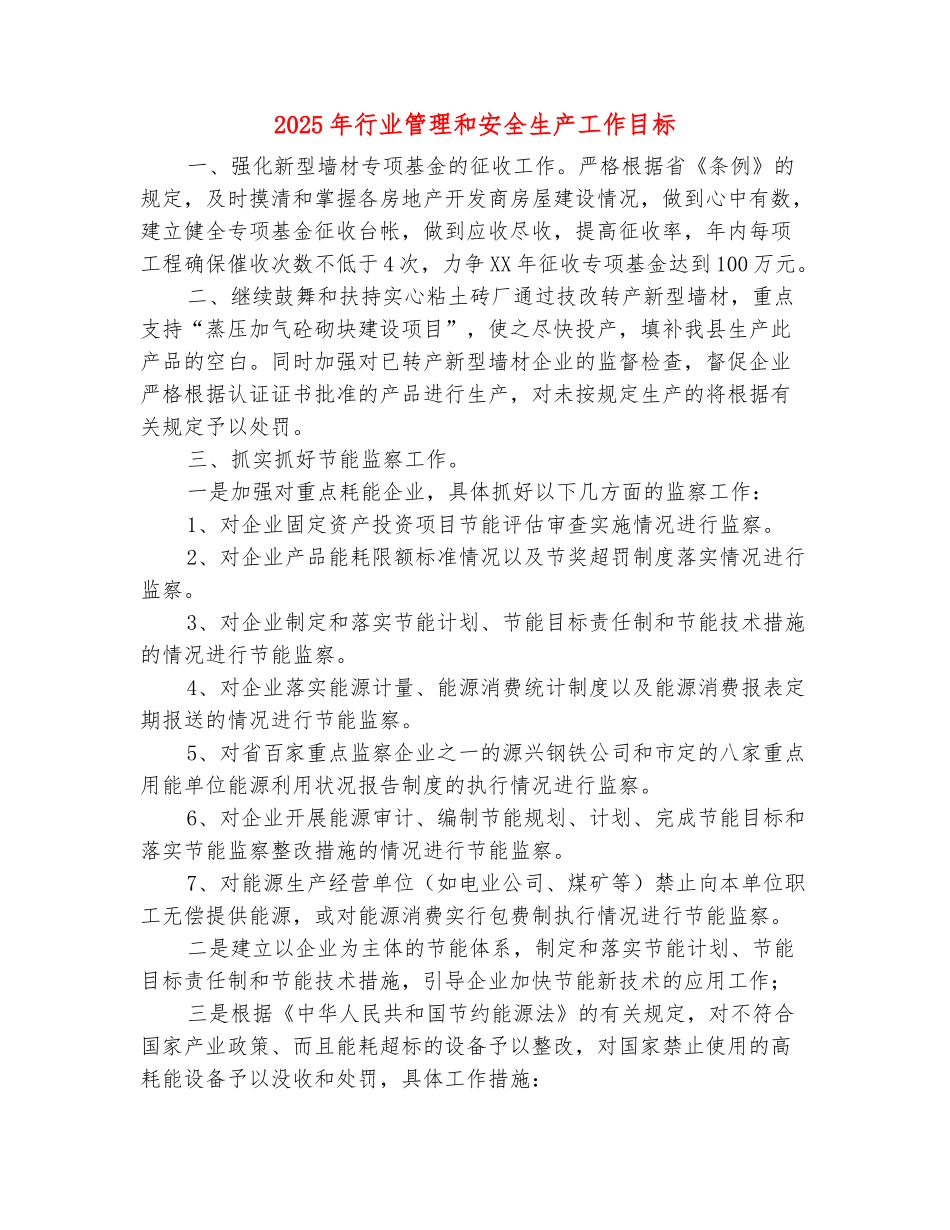 2025年行业管理和安全生产工作目标

一、强化新型墙材专项基金的征收工作。严格根据省《条例》的规定，及时摸清和掌握各房地产开发商房屋建设情况，做到心中有数，建立健全专项基金征收台帐，做到应收尽收，提高征收率，年内每项工程确保催收次数不低于4次，力争XX年征收专项基金达到100万元。

二、继续鼓舞和扶持实心粘土砖厂通过技改转产新型墙材，重点支持“蒸压加气砼砌块建设项目”，使之尽快投产，填补我县生产此产品的空白。同时加强对已转产新型墙材企业的监督检查，督促企业严格根据认证证书批准的产品进行生产，对未按规定生产的将根据有关规定予以处罚。

三、抓实抓好节能监察工作。

一是加强对重点耗能企业，具体抓好以下几方面的监察工作：

1、对企业固定资产投资项目节能评估审查实施情况进行监察。

2、对企业产品能耗限额标准情况以及节奖超罚制度落实情况进行监察。

3、对企业制定和落实节能计划、节能目标责任制和节能技术措施的情况进行节能监察。

4、对企业落实能源计量、能源消费统计制度以及能源消费报表定期报送的情况进行节能监察。

5、对省百家重点监察企业之一的源兴钢铁公司和市定的八家重点用能单位能源利用状况报告制度的执行情况进行监察。

6、对企业开展能源审计、编制节能规划、计划、完成节能目标和落实节能监察整改措施的情况进行节能监察。

7、对能源生产经营单位（如电业公司、煤矿等）禁止向本单位职工无偿提供能源，或对能源消费实行包费制执行情况进行节能监察。

二是建立以企业为主体的节能体系，制定和落实节能计划、节能目标责任制和节能技术措施，引导企业加快节能新技术的应用工作；

三是根据《中华人民共和国节约能源法》的有关规定，对不符合国家产业政策、而且能耗超标的设备予以整改，对国家禁止使用的高耗能设备予以没收和处罚，具体工作措施：